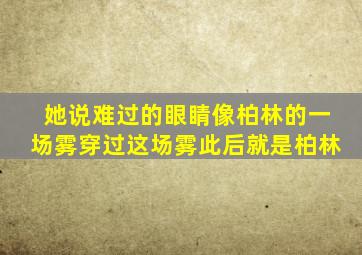 她说难过的眼睛像柏林的一场雾穿过这场雾此后就是柏林